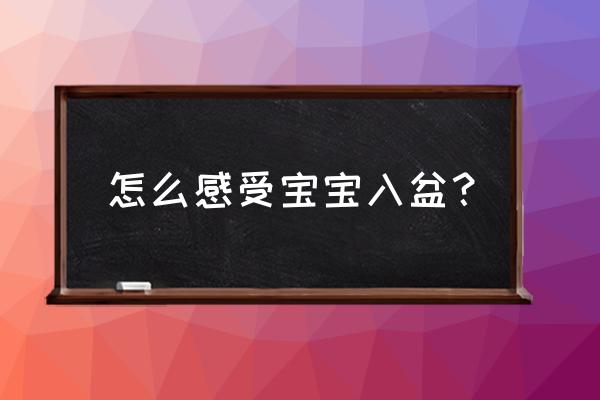 怎么感受宝宝入盆？